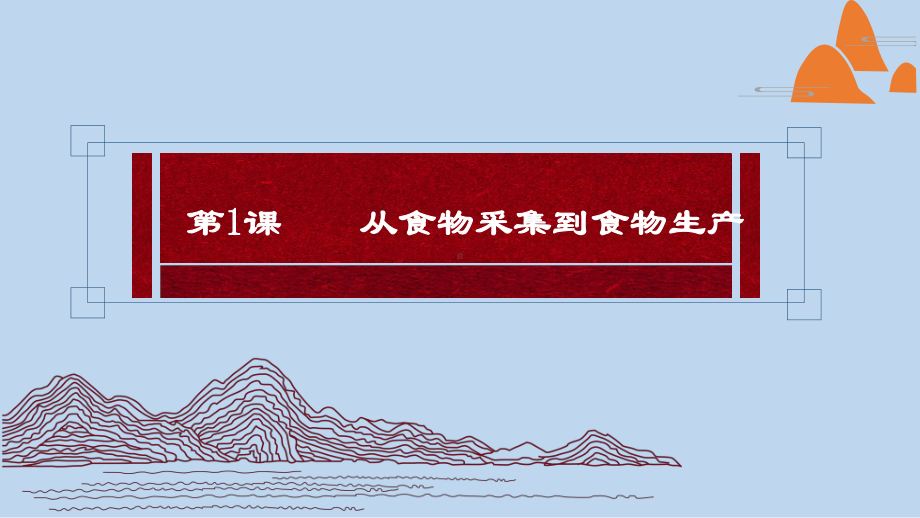 第1课　从食物采集到食物生产